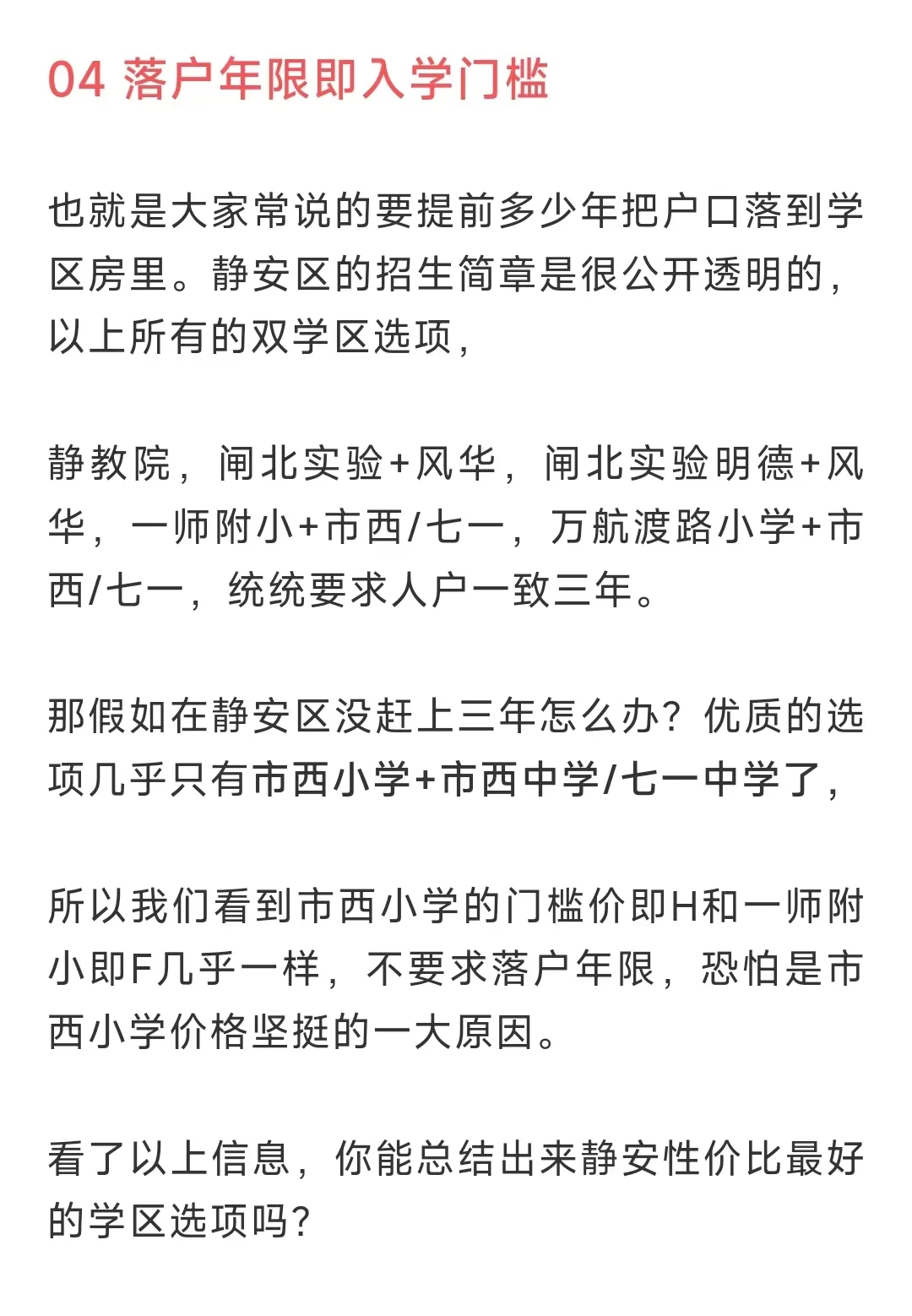 04 落户年限即入学门槛

也就是大家常说的要提前多少年把户口落到学区房里。静安区的招生简章是很公开透明的，以上所有的双学区选项，

静教院，闸北实验+风华，闸北实验明德+风华，一师附小+市西/七一，万航渡路小学+市西/七一，统统要求人户一致三年。

那假如在静安区没赶上三年怎么办？优质的选项几乎只有市西小学+市西中学/七一中学了，

所以我们看到市西小学的门槛价即H和一师附小即F几乎一样，不要求落户年限，恐怕是市西小学价格坚挺的一大原因。

看了以上信息，你能总结出来静安性价比最好的学区选项吗？